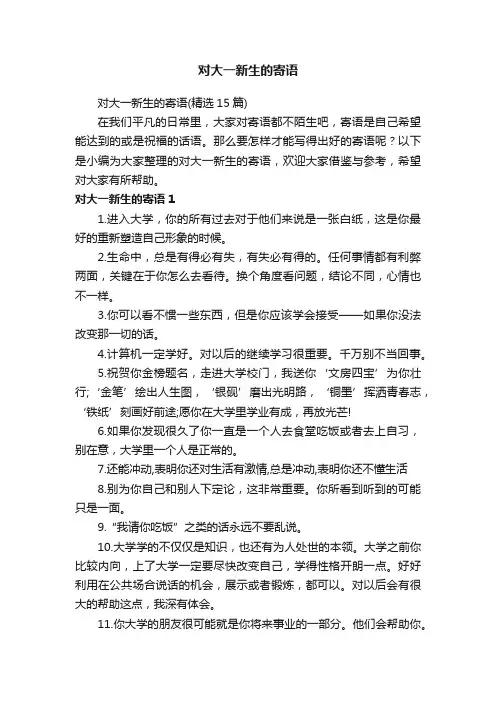 对大一新生的寄语

对大一新生的寄语(精选 15 篇)

在我们平凡的日常里，大家对寄语都不陌生吧，寄语是自己希望能达到的或是祝福的话语。那么要怎样才能写得出好的寄语呢？以下是小编为大家整理的对大一新生的寄语，欢迎大家借鉴与参考，希望对大家有所帮助。

对大一新生的寄语 1

1.进入大学，你的所有过去对于他们来说是一张白纸，这是你最好的重新塑造自己形象的时候。

2.生命中，总是有得必有失，有失必有得的。任何事情都有利弊两面，关键在于你怎么去看待。换个角度看问题，结论不同，心情也不一样。

3.你可以看不惯一些东西，但是你应该学会接受——如果你没法改变那一切的话。

4.计算机一定学好。对以后的继续学习很重要。千万别不当回事。

5.祝贺你金榜题名，走进大学校门，我送你‘文房四宝’为你壮行;‘金笔’绘出人生图，‘银砚’磨出光明路，‘铜墨’挥洒青春志，‘铁纸’刻画好前途;愿你在大学里学业有成，再放光芒!

6.如果你发现很久了你一直是一个人去食堂吃饭或者去上自习，别在意，大学里一个人是正常的。

7.还能冲动,表明你还对生活有激情,总是冲动,表明你还不懂生活

8.别为你自己和别人下定论，这非常重要。你所看到听到的可能只是一面。

9.“我请你吃饭”之类的话永远不要乱说。

10.大学学的不仅仅是知识，也还有为人处世的本领。大学之前你比较内向，上了大学一定要尽快改变自己，学得性格开朗一点。好好利用在公共场合说话的机会，展示或者锻炼，都可以。对以后会有很大的帮助这点，我深有体会。

11.你大学的朋友很可能就是你将来事业的一部分。他们会帮助你。